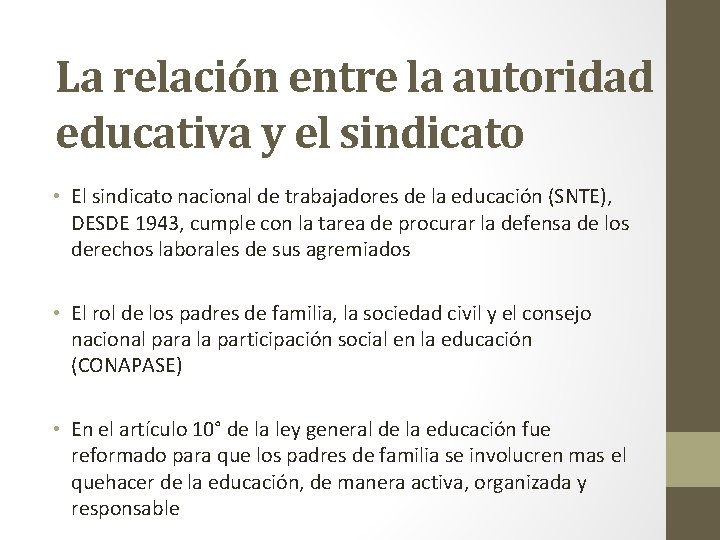 La relación entre la autoridad educativa y el sindicato

• El sindicato nacional de trabajadores de la educación (SNTE), DESDE 1943, cumple con la tarea de procurar la defensa de los derechos laborales de sus agremiados

• El rol de los padres de familia, la sociedad civil y el consejo nacional para la participación social en la educación (CONAPASE)

• En el artículo 10° de la ley general de la educación fue reformado para que los padres de familia se involucren mas el quehacer de la educación, de manera activa, organizada y responsable